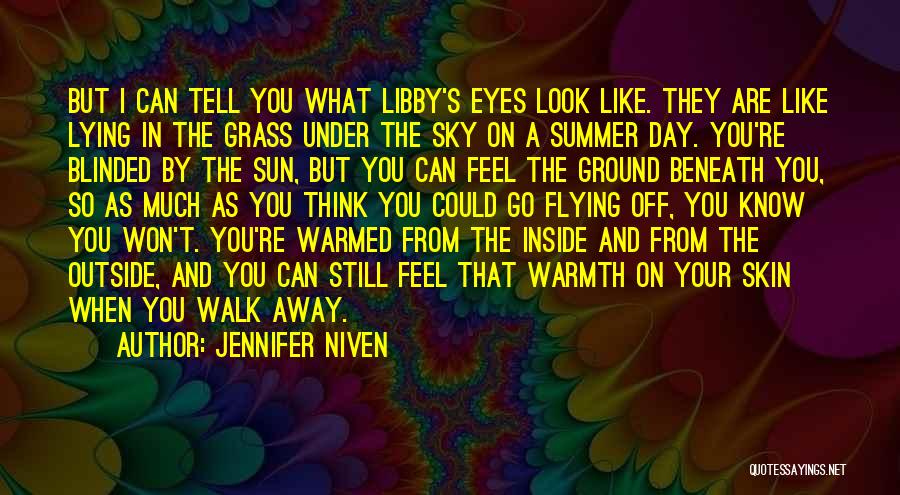 BUT I CAN TELL YOU WHAT LIBBY'S EYES LOOK LIKE. THEY ARE LIKE LYING IN THE GRASS UNDER THE SKY ON A SUMMER DAY. YOU'RE BLINDED BY THE SUN, BUT YOU CAN FEEL THE GROUND BENEATH YOU, SO AS MUCH AS YOU THINK YOU COULD GO FLYING OFF, YOU KNOW YOU WON'T. YOU'RE WARMED FROM THE INSIDE AND FROM THE OUTSIDE, AND YOU CAN STILL FEEL THAT WARMTH ON YOUR SKIN WHEN YOU WALK AWAY.

AUTHOR: JENNIFER NIVEN

QUOTESSAYINGS.NET